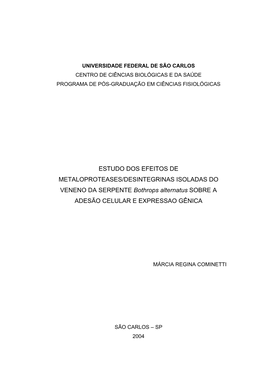 UNIVERSIDADE FEDERAL DE SÃO CARLOS
CENTRO DE CIÊNCIAS BIOLÓGICAS E DA SAÚDE
PROGRAMA DE PÓS-GRADUAÇÃO EM CIÊNCIAS FISIOLÓGICAS

ESTUDO DOS EFEITOS DE METALOPROTEASES/DESINTEGRINAS ISOLADAS DO VENENO DA SERPENTE Bothrops alternatus SOBRE A ADESÃO CELULAR E EXPRESSAO GÊNICA

MÁRCIA REGINA COMINETTI

SÃO CARLOS – SP
2004